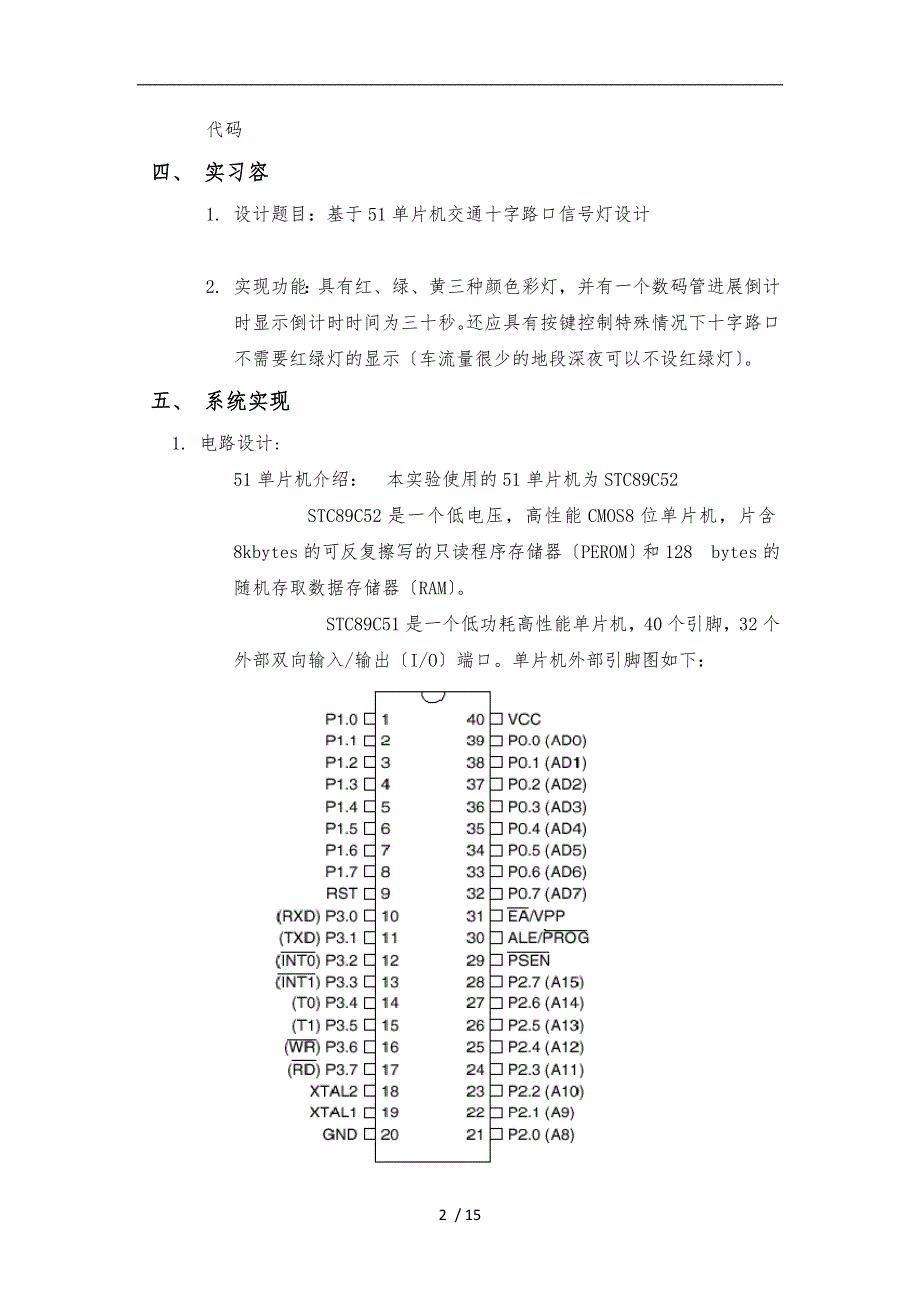 代码

四、 实习容

1. 设计题目：基于 51 单片机交通十字路口信号灯设计

2. 实现功能：具有红、绿、黄三种颜色彩灯，并有一个数码管进展倒计时显示倒计时时间为三十秒。还应具有按键控制特殊情况下十字路口不需要红绿灯的显示〔车流量很少的地段深夜可以不设红绿灯〕。

五、 系统实现

1. 电路设计：

51 单片机介绍： 本实验使用的 51 单片机为 STC89C52

STC89C52 是一个低电压，高性能 CMOS8 位单片机，片含 8kbytes 的可反复擦写的只读程序存储器〔PEROM〕和 128 bytes 的随机存取数据存储器〔RAM〕。

STC89C51 是一个低功耗高性能单片机，40 个引脚，32 个外部双向输入/输出〔I/O〕端口。单片机外部引脚图如下：

P1.0 1
P1.1 2
P1.2 3
P1.3 4
P1.4 5
P1.5 6
P1.6 7
P1.7 8
RST 9
(RXD) P3.0 10
(TXD) P3.1 11
($\overline{INT0}$) P3.2 12
($\overline{INT1}$) P3.3 13
(T0) P3.4 14
(T1) P3.5 15
($\overline{WR}$) P3.6 16
($\overline{RD}$) P3.7 17
XTAL2 18
XTAL1 19
GND 20

40 VCC
39 P0.0 (AD0)
38 P0.1 (AD1)
37 P0.2 (AD2)
36 P0.3 (AD3)
35 P0.4 (AD4)
34 P0.5 (AD5)
33 P0.6 (AD6)
32 P0.7 (AD7)
31 $\overline{EA}$/VPP
30 ALE/$\overline{PROG}$
29 $\overline{PSEN}$
28 P2.7 (A15)
27 P2.6 (A14)
26 P2.5 (A13)
25 P2.4 (A12)
24 P2.3 (A11)
23 P2.2 (A10)
22 P2.1 (A9)
21 P2.0 (A8)

2 / 15